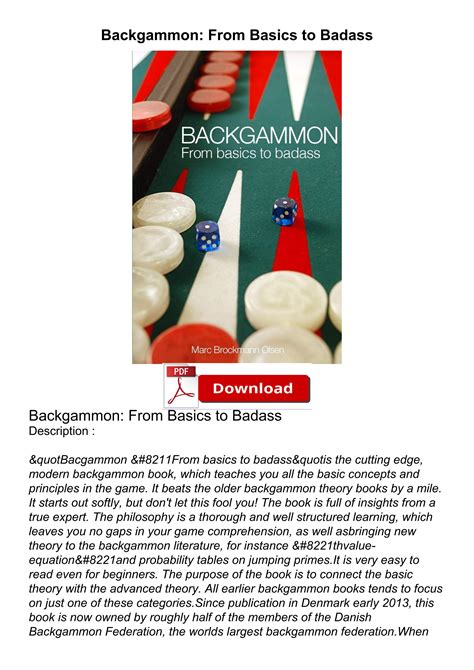 Backgammon: From Basics to Badass

BACKGAMMON
From basics to badass

Marc Brockmann Olsen

PDF

Download

Backgammon: From Basics to Badass
Description :

&quotBacgammon &#8211From basics to badass&quotis the cutting edge, modern backgammon book, which teaches you all the basic concepts and principles in the game. It beats the older backgammon theory books by a mile. It starts out softly, but don't let this fool you! The book is full of insights from a true expert. The philosophy is a thorough and well structured learning, which leaves you no gaps in your game comprehension, as well asbringing new theory to the backgammon literature, for instance &#8221thvalue-equation&#8221and probability tables on jumping primes.It is very easy to read even for beginners. The purpose of the book is to connect the basic theory with the advanced theory. All earlier backgammon books tends to focus on just one of these categories.Since publication in Denmark early 2013, this book is now owned by roughly half of the members of the Danish Backgammon Federation, the worlds largest backgammon federation.When